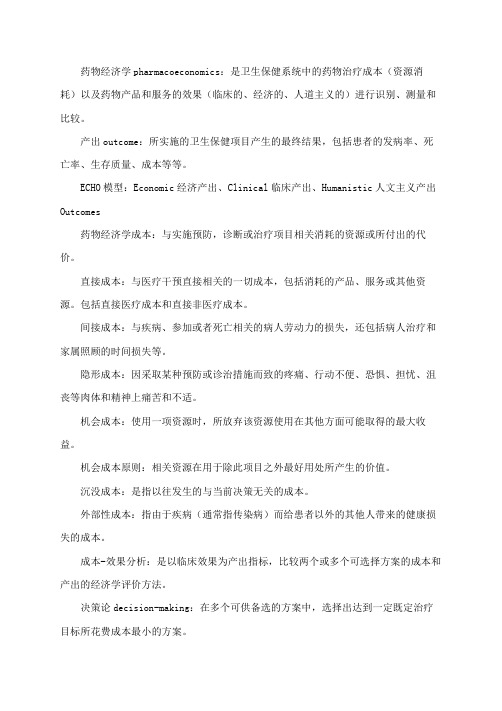 药物经济学 pharmacoeconomics：是卫生保健系统中的药物治疗成本（资源消耗）以及药物产品和服务的效果（临床的、经济的、人道主义的）进行识别、测量和比较。

产出 outcome：所实施的卫生保健项目产生的最终结果，包括患者的发病率、死亡率、生存质量、成本等等。

ECHO 模型：Economic 经济产出、Clinical 临床产出、Humanistic 人文主义产出 Outcomes

药物经济学成本：与实施预防，诊断或治疗项目相关消耗的资源或所付出的代价。

直接成本：与医疗干预直接相关的一切成本，包括消耗的产品、服务或其他资源。包括直接医疗成本和直接非医疗成本。

间接成本：与疾病、参加或者死亡相关的病人劳动力的损失，还包括病人治疗和家属照顾的时间损失等。

隐形成本：因采取某种预防或诊治措施而致的疼痛、行动不便、恐惧、担忧、沮丧等肉体和精神上痛苦和不适。

机会成本：使用一项资源时，所放弃该资源使用在其他方面可能取得的最大收益。

机会成本原则：相关资源在用于除此项目之外最好用处所产生的价值。

沉没成本：是指以往发生的与当前决策无关的成本。

外部性成本：指由于疾病（通常指传染病）而给患者以外的其他人带来的健康损失的成本。

成本-效果分析：是以临床效果为产出指标，比较两个或多个可选择方案的成本和产出的经济学评价方法。

决策论 decision-making：在多个可供备选的方案中，选择出达到一定既定治疗目标所花费成本最小的方案。